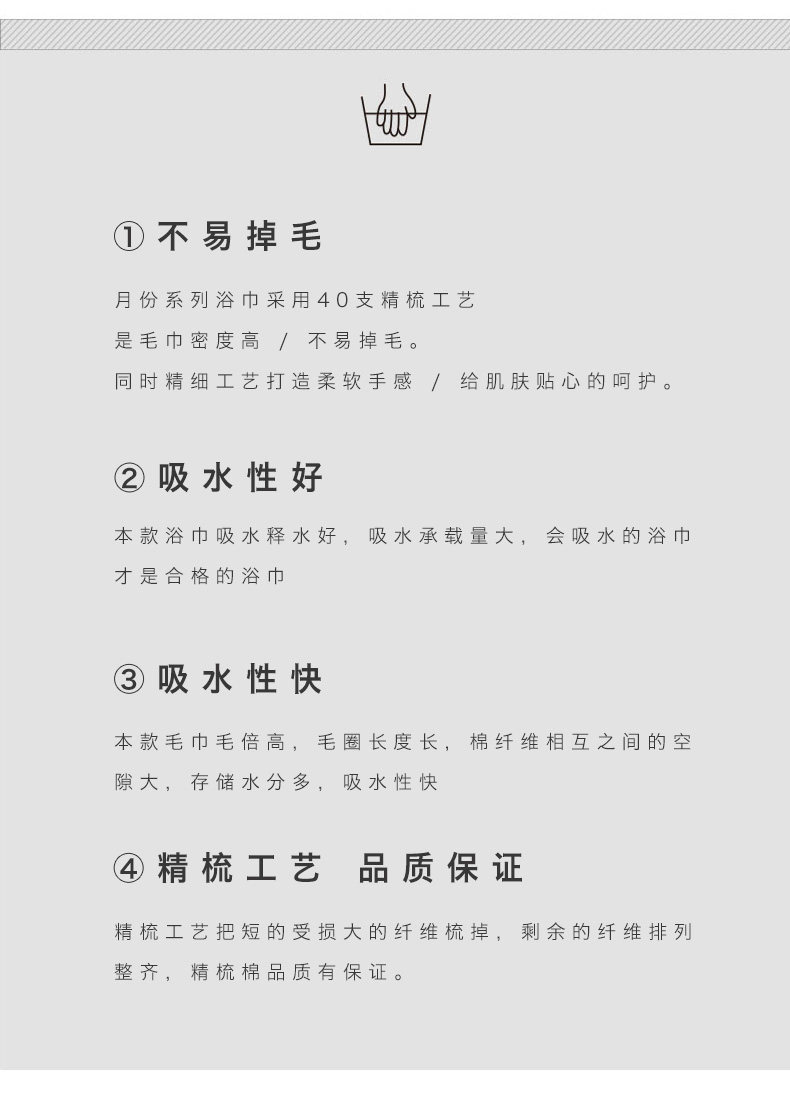 ① 不易掉毛

月份系列浴巾采用40支精梳工艺
是毛巾密度高 / 不易掉毛。
同时精细工艺打造柔软手感 / 给肌肤贴心的呵护。

② 吸水性好

本款浴巾吸水释水好，吸水承载量大，会吸水的浴巾才是合格的浴巾

③ 吸水性快

本款毛巾毛倍高，毛圈长度长，棉纤维相互之间的空隙大，存储水分多，吸水性快

④ 精梳工艺 品质保证

精梳工艺把短的受损大的纤维梳掉，剩余的纤维排列整齐，精梳棉品质有保证。